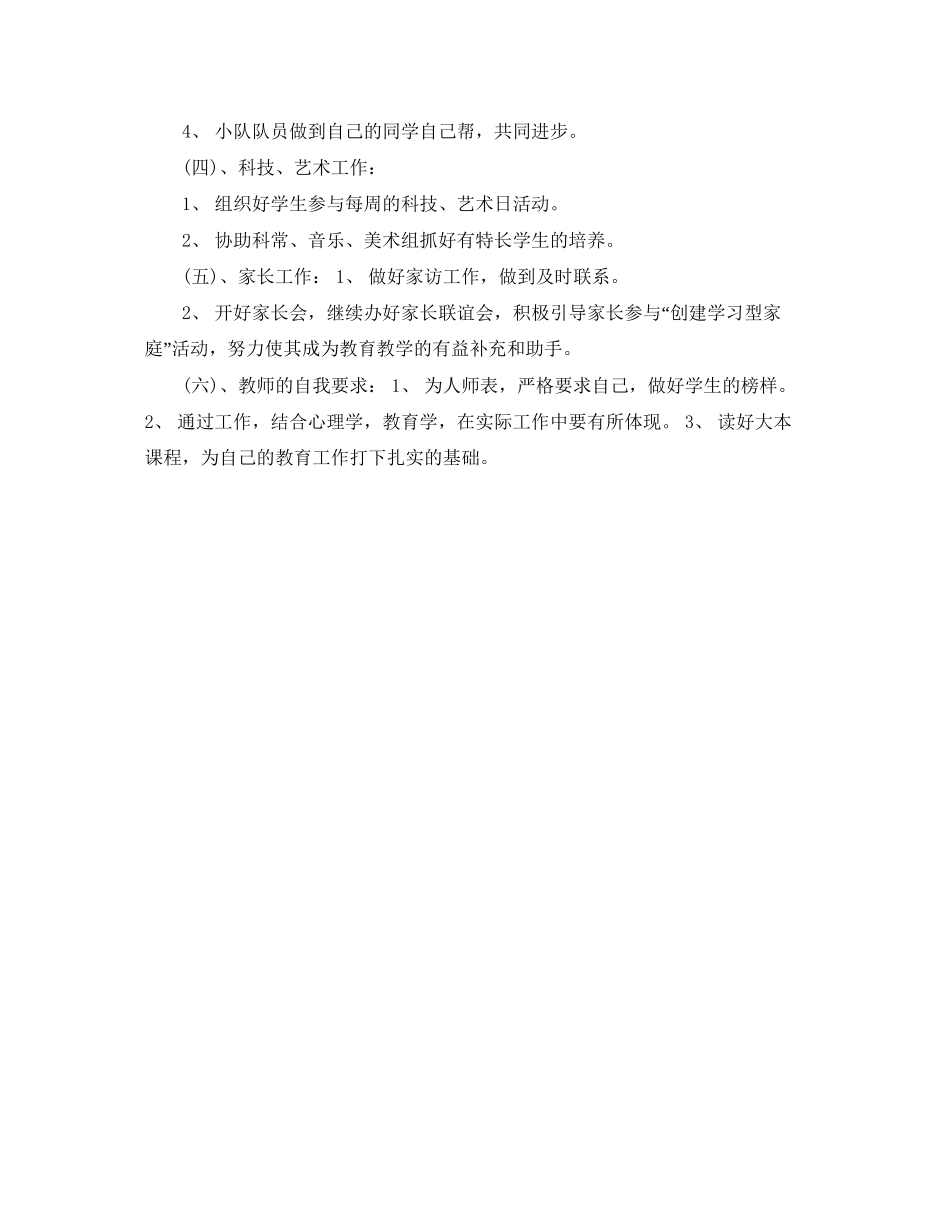 4、 小队队员做到自己的同学自己帮，共同进步。

(四)、科技、艺术工作：

1、 组织好学生参与每周的科技、艺术日活动。

2、 协助科常、音乐、美术组抓好有特长学生的培养。

(五)、家长工作： 1、 做好家访工作，做到及时联系。

2、 开好家长会，继续办好家长联谊会，积极引导家长参与“创建学习型家庭”活动，努力使其成为教育教学的有益补充和助手。

(六)、教师的自我要求： 1、 为人师表，严格要求自己，做好学生的榜样。 2、 通过工作，结合心理学，教育学，在实际工作中要有所体现。 3、 读好大本课程，为自己的教育工作打下扎实的基础。